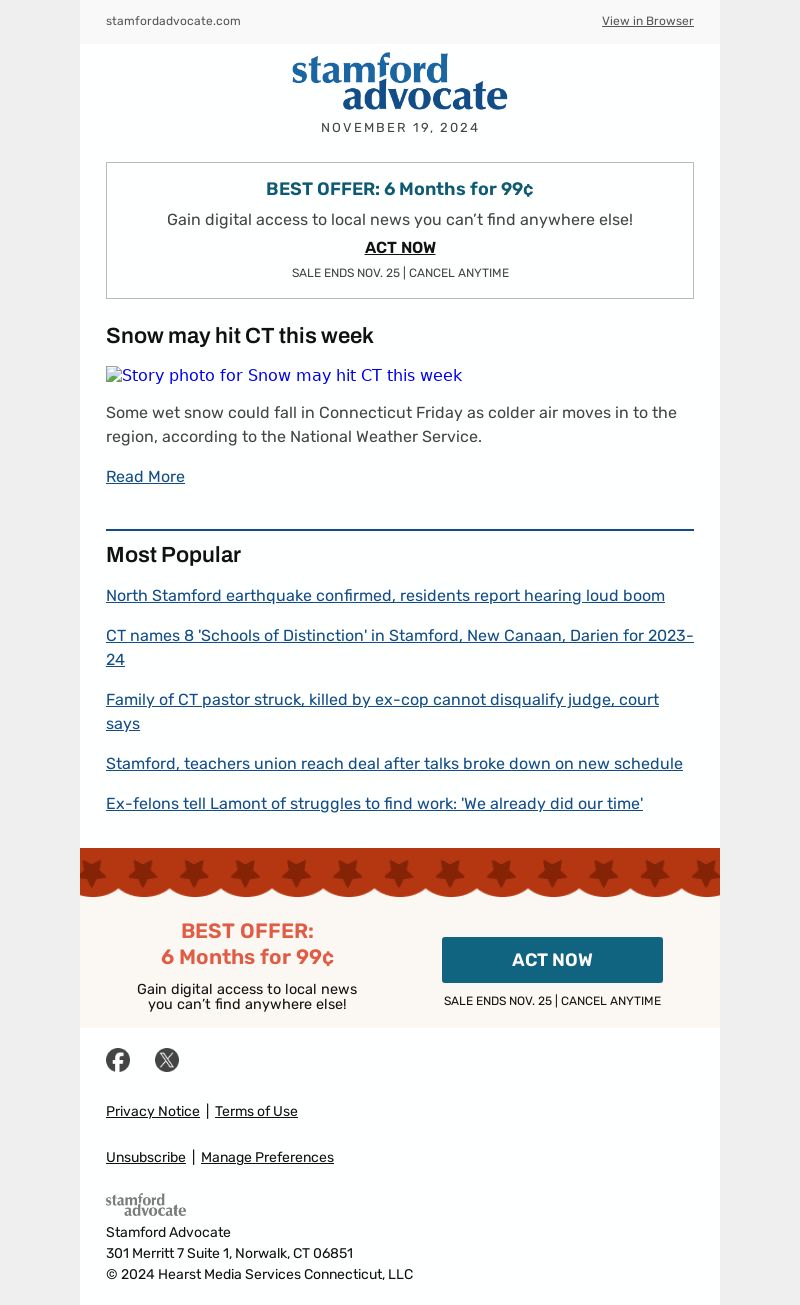 stamfordadvocate.com

View in Browser

stamford advocate

NOVEMBER 19, 2024

BEST OFFER: 6 Months for 99¢

Gain digital access to local news you can't find anywhere else!

ACT NOW

SALE ENDS NOV. 25 | CANCEL ANYTIME

Snow may hit CT this week

Story photo for Snow may hit CT this week

Some wet snow could fall in Connecticut Friday as colder air moves in to the region, according to the National Weather Service.

Read More

Most Popular

North Stamford earthquake confirmed, residents report hearing loud boom

CT names 8 'Schools of Distinction' in Stamford, New Canaan, Darien for 2023-24

Family of CT pastor struck, killed by ex-cop cannot disqualify judge, court says

Stamford, teachers union reach deal after talks broke down on new schedule

Ex-felons tell Lamont of struggles to find work: 'We already did our time'

BEST OFFER: 6 Months for 99¢

Gain digital access to local news you can't find anywhere else!

ACT NOW

SALE ENDS NOV. 25 | CANCEL ANYTIME

Privacy Notice | Terms of Use

Unsubscribe | Manage Preferences

stamford advocate

Stamford Advocate
301 Merritt 7 Suite 1, Norwalk, CT 06851
© 2024 Hearst Media Services Connecticut, LLC